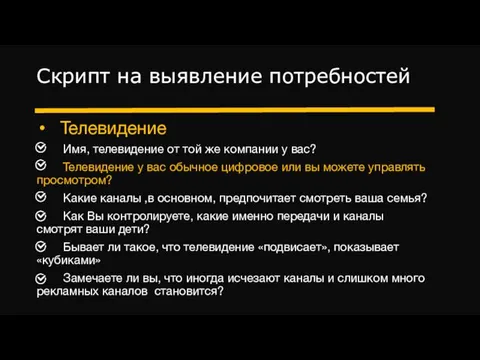 Скрипт на выявление потребностей

• Телевидение

Имя, телевидение от той же компании у вас?

Телевидение у вас обычное цифровое или вы можете управлять просмотром?

Какие каналы ,в основном, предпочитает смотреть ваша семья?

Как Вы контролируете, какие именно передачи и каналы смотрят ваши дети?

Бывает ли такое, что телевидение «подвисает», показывает «кубиками»

Замечаете ли вы, что иногда исчезают каналы и слишком много рекламных каналов становится?